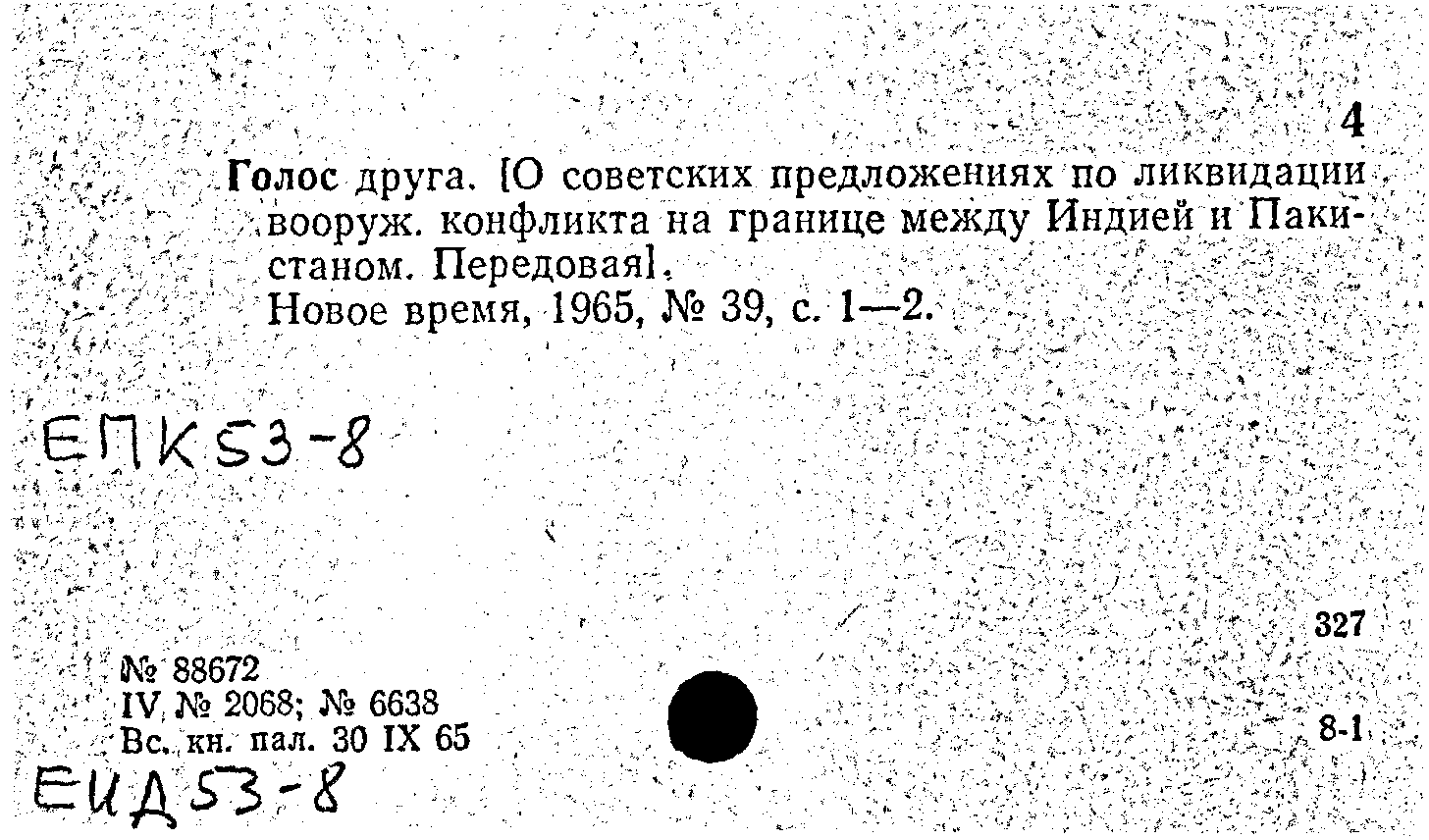 4

Голос друга. [О советских предложениях по ликвидации вооруж. конфликта на границе между Индией и Пакистаном. Передовая].
Новое время, 1965, № 39, с. 1—2.

ЕПК53-8

327

№ 88672
IV № 2068; № 6638
Вс. кн. пал. 30 IX 65

8-1

ЕИД53-8